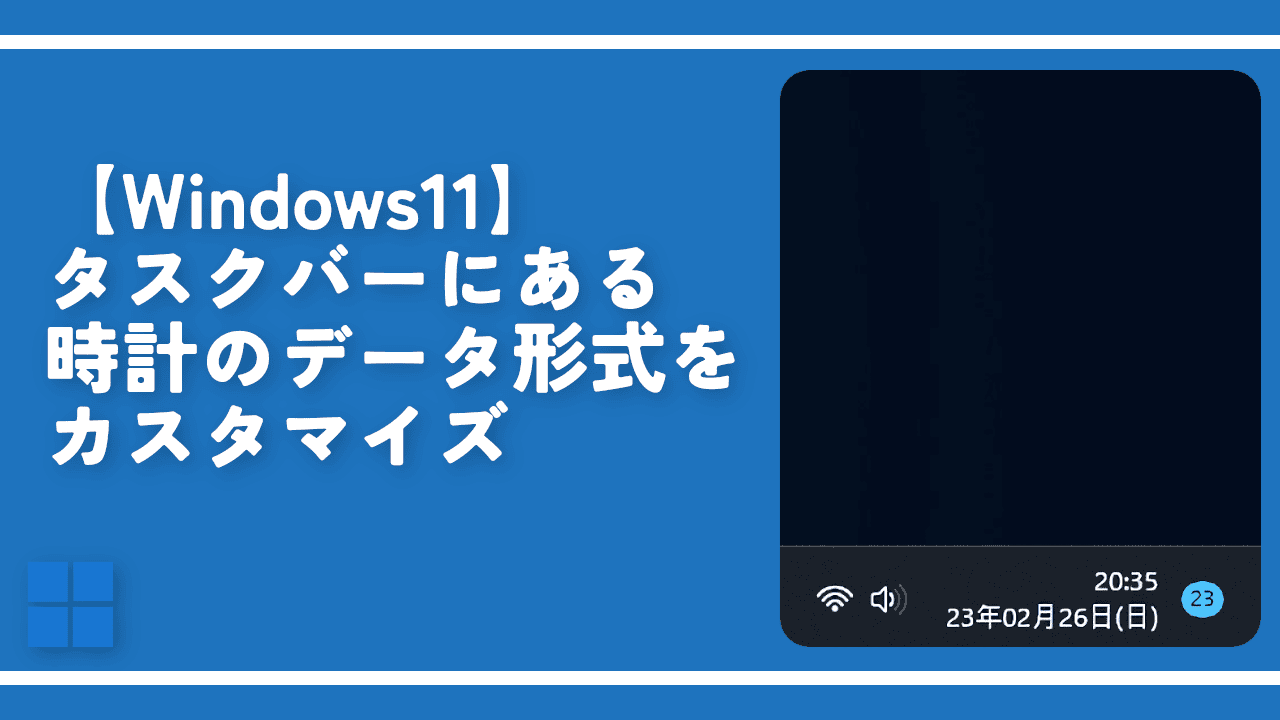 【Windows11】
タスクバーにある
時計のデータ形式を
カスタマイズ

20:35
23年02月26日(日)

23